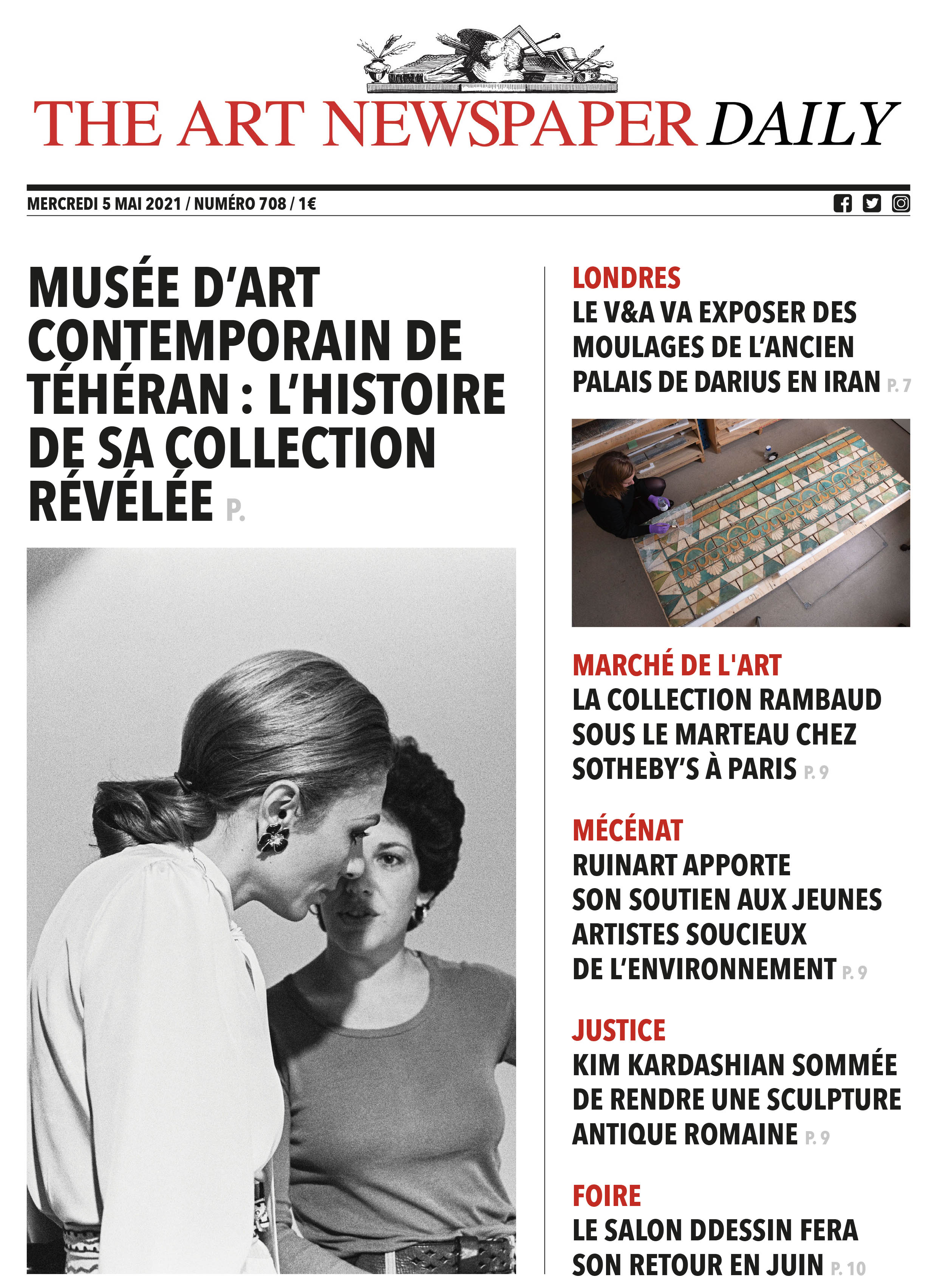 THE ART NEWSPAPER DAILY

MERCREDI 5 MAI 2021 / NUMÉRO 708 / 1€

MUSÉE D'ART CONTEMPORAIN DE TÉHÉRAN : L'HISTOIRE DE SA COLLECTION RÉVÉLÉE P.

LONDRES
LE V&A VA EXPOSER DES MOULAGES DE L'ANCIEN PALAIS DE DARIUS EN IRAN P. 7

MARCHÉ DE L'ART
LA COLLECTION RAMBAUD SOUS LE MARTEAU CHEZ SOTHEBY'S À PARIS P. 9

MÉCÉNAT
RUINART APPORTE SON SOUTIEN AUX JEUNES ARTISTES SOUCIEUX DE L'ENVIRONNEMENT P. 9

JUSTICE
KIM KARDASHIAN SOMMÉE DE RENDRE UNE SCULPTURE ANTIQUE ROMAINE P. 9

FOIRE
LE SALON DDESSIN FERA SON RETOUR EN JUIN P. 10